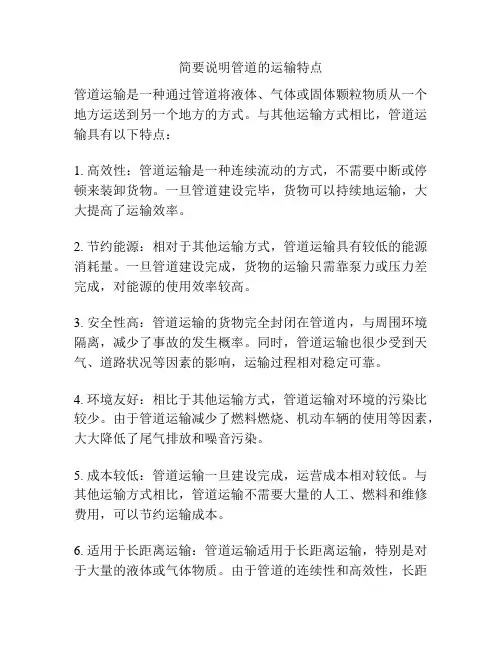 简要说明管道的运输特点

管道运输是一种通过管道将液体、气体或固体颗粒物质从一个地方运送到另一个地方的方式。与其他运输方式相比，管道运输具有以下特点：

1. 高效性：管道运输是一种连续流动的方式，不需要中断或停顿来装卸货物。一旦管道建设完毕，货物可以持续地运输，大大提高了运输效率。

2. 节约能源：相对于其他运输方式，管道运输具有较低的能源消耗量。一旦管道建设完成，货物的运输只需靠泵力或压力差完成，对能源的使用效率较高。

3. 安全性高：管道运输的货物完全封闭在管道内，与周围环境隔离，减少了事故的发生概率。同时，管道运输也很少受到天气、道路状况等因素的影响，运输过程相对稳定可靠。

4. 环境友好：相比于其他运输方式，管道运输对环境的污染比较少。由于管道运输减少了燃料燃烧、机动车辆的使用等因素，大大降低了尾气排放和噪音污染。

5. 成本较低：管道运输一旦建设完成，运营成本相对较低。与其他运输方式相比，管道运输不需要大量的人工、燃料和维修费用，可以节约运输成本。

6. 适用于长距离运输：管道运输适用于长距离运输，特别是对于大量的液体或气体物质。由于管道的连续性和高效性，长距